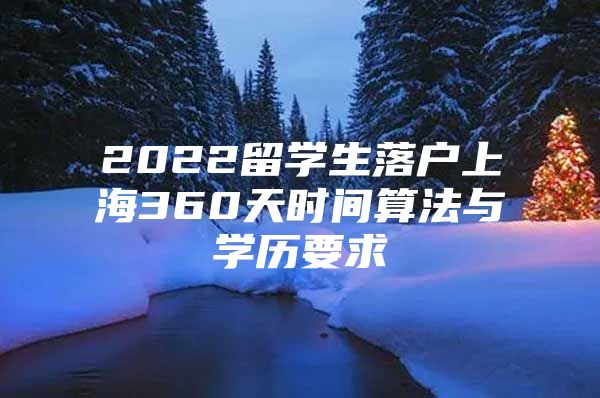 2022留学生落户上海360天时间算法与学历要求